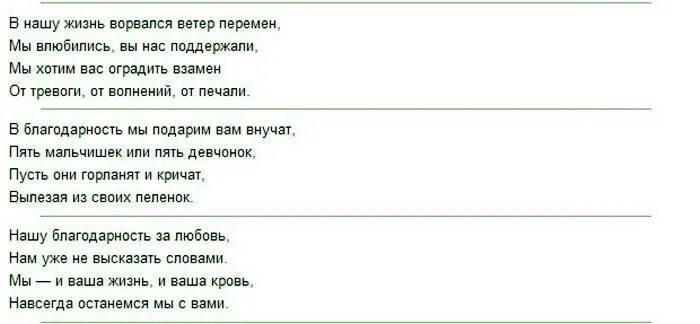 В нашу жизнь ворвался ветер перемен,
Мы влюбились, вы нас поддержали,
Мы хотим вас оградить взамен
От тревоги, от волнений, от печали.

В благодарность мы подарим вам внучат,
Пять мальчишек или пять девчонок,
Пусть они горланят и кричат,
Вылезая из своих пеленок.

Нашу благодарность за любовь,
Нам уже не высказать словами.
Мы — и ваша жизнь, и ваша кровь,
Навсегда останемся мы с вами.